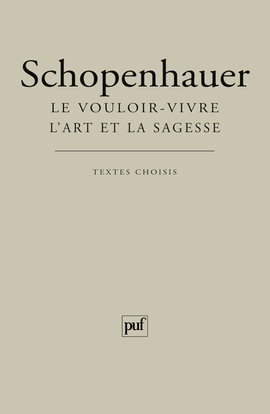 Schopenhauer
LE VOULOIR-VIVRE
L'ART ET LA SAGESSE

TEXTES CHOISIS

puf